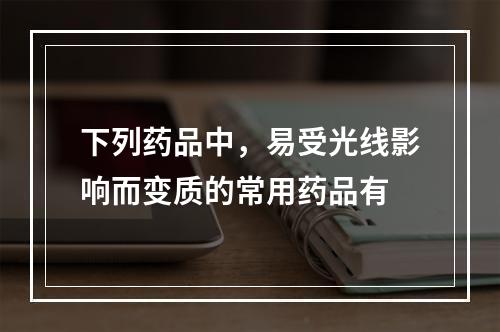 下列药品中，易受光线影响而变质的常用药品有